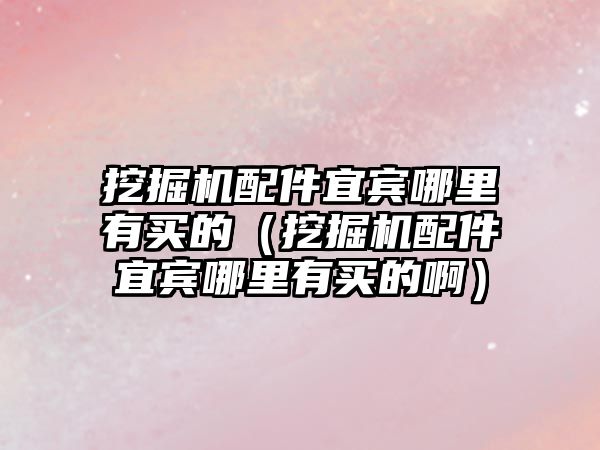 挖掘机配件宜宾哪里有买的（挖掘机配件宜宾哪里有买的啊）